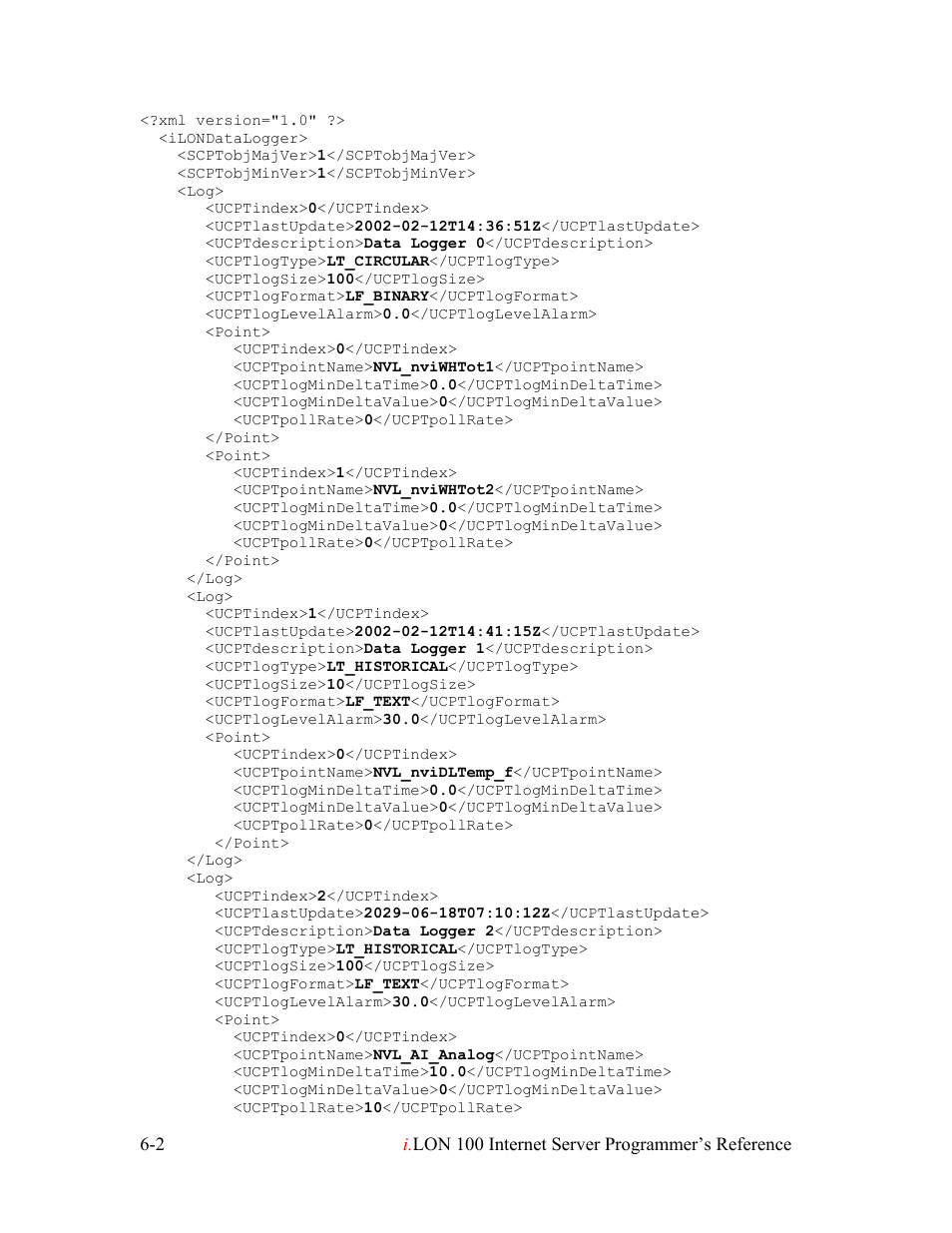 <?xml version="1.0" ?>
<iLONDataLogger>
<SCPTobjMajVer>1</SCPTobjMajVer>
<SCPTobjMinVer>1</SCPTobjMinVer>
<Log>
<UCPTindex>0</UCPTindex>
<UCPTlastUpdate>2002-02-12T14:36:51Z</UCPTlastUpdate>
<UCPTdescription>Data Logger 0</UCPTdescription>
<UCPTlogType>LT_CIRCULAR</UCPTlogType>
<UCPTlogSize>100</UCPTlogSize>
<UCPTlogFormat>LF_BINARY</UCPTlogFormat>
<UCPTlogLevelAlarm>0.0</UCPTlogLevelAlarm>
<Point>
<UCPTindex>0</UCPTindex>
<UCPTpointName>NVL_nviWHTot1</UCPTpointName>
<UCPTlogMinDeltaTime>0.0</UCPTlogMinDeltaTime>
<UCPTlogMinDeltaValue>0</UCPTlogMinDeltaValue>
<UCPTpollRate>0</UCPTpollRate>
</Point>
<Point>
<UCPTindex>1</UCPTindex>
<UCPTpointName>NVL_nviWHTot2</UCPTpointName>
<UCPTlogMinDeltaTime>0.0</UCPTlogMinDeltaTime>
<UCPTlogMinDeltaValue>0</UCPTlogMinDeltaValue>
<UCPTpollRate>0</UCPTpollRate>
</Point>
</Log>
<Log>
<UCPTindex>1</UCPTindex>
<UCPTlastUpdate>2002-02-12T14:41:15Z</UCPTlastUpdate>
<UCPTdescription>Data Logger 1</UCPTdescription>
<UCPTlogType>LT_HISTORICAL</UCPTlogType>
<UCPTlogSize>10</UCPTlogSize>
<UCPTlogFormat>LF_TEXT</UCPTlogFormat>
<UCPTlogLevelAlarm>30.0</UCPTlogLevelAlarm>
<Point>
<UCPTindex>0</UCPTindex>
<UCPTpointName>NVL_nviDLTemp_f</UCPTpointName>
<UCPTlogMinDeltaTime>0.0</UCPTlogMinDeltaTime>
<UCPTlogMinDeltaValue>0</UCPTlogMinDeltaValue>
<UCPTpollRate>0</UCPTpollRate>
</Point>
</Log>
<Log>
<UCPTindex>2</UCPTindex>
<UCPTlastUpdate>2029-06-18T07:10:12Z</UCPTlastUpdate>
<UCPTdescription>Data Logger 2</UCPTdescription>
<UCPTlogType>LT_HISTORICAL</UCPTlogType>
<UCPTlogSize>100</UCPTlogSize>
<UCPTlogFormat>LF_TEXT</UCPTlogFormat>
<UCPTlogLevelAlarm>30.0</UCPTlogLevelAlarm>
<Point>
<UCPTindex>0</UCPTindex>
<UCPTpointName>NVL_AI_Analog</UCPTpointName>
<UCPTlogMinDeltaTime>10.0</UCPTlogMinDeltaTime>
<UCPTlogMinDeltaValue>0</UCPTlogMinDeltaValue>
<UCPTpollRate>10</UCPTpollRate>

6-2 i.LON 100 Internet Server Programmer's Reference